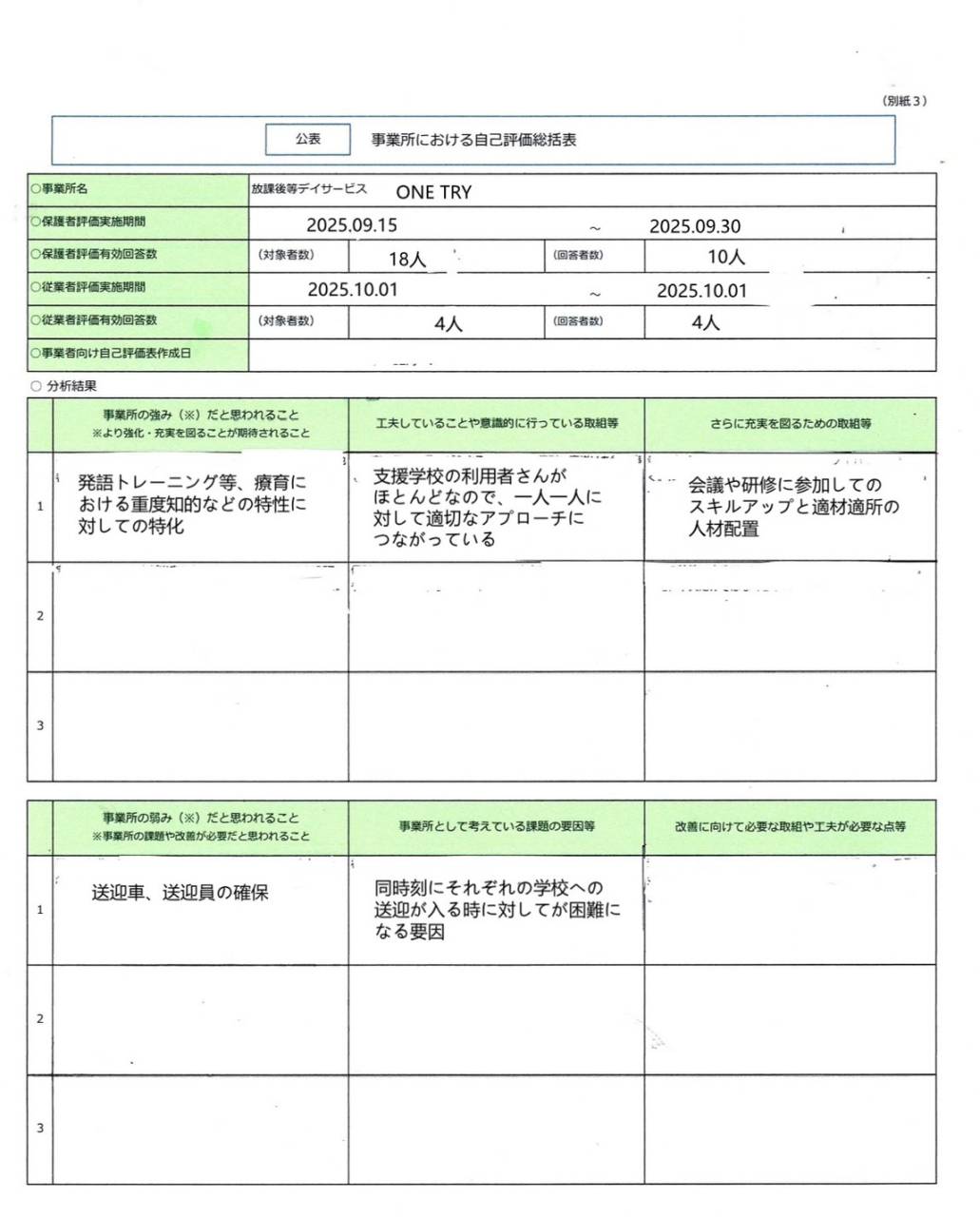 （別紙３）

公表　事業所における自己評価総括表

| ○事業所名 | 放課後等デイサービス　ONE TRY | | | |
|---|---|---|---|---|
| ○保護者評価実施期間 | 2025.09.15 | | ～ | 2025.09.30 |
| ○保護者評価有効回答数 | （対象者数） | 18人 | （回答者数） | 10人 |
| ○従業者評価実施期間 | 2025.10.01 | | ～ | 2025.10.01 |
| ○従業者評価有効回答数 | （対象者数） | 4人 | （回答者数） | 4人 |
| ○事業者向け自己評価表作成日 | | | | |

○ 分析結果

| | 事業所の強み（※）だと思われること ※より強化・充実を図ることが期待されること | 工夫していることや意識的に行っている取組等 | さらに充実を図るための取組等 |
|---|---|---|---|
| 1 | 発語トレーニング等、療育における重度知的などの特性に対しての特化 | 支援学校の利用者さんがほとんどなので、一人一人に対して適切なアプローチにつながっている | 会議や研修に参加してのスキルアップと適材適所の人材配置 |
| 2 | | | |
| 3 | | | |

| | 事業所の弱み（※）だと思われること ※事業所の課題や改善が必要だと思われること | 事業所として考えている課題の要因等 | 改善に向けて必要な取組や工夫が必要な点等 |
|---|---|---|---|
| 1 | 送迎車、送迎員の確保 | 同時刻にそれぞれの学校への送迎が入る時に対してが困難になる要因 | |
| 2 | | | |
| 3 | | | |